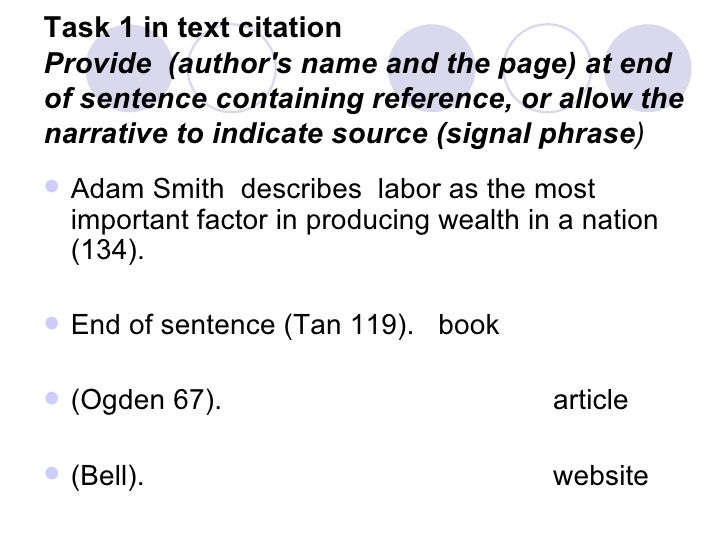 Task 1 in text citation
Provide (author's name and the page) at end of sentence containing reference, or allow the narrative to indicate source (signal phrase)

Adam Smith describes labor as the most important factor in producing wealth in a nation (134).

End of sentence (Tan 119). book

(Ogden 67). article

(Bell). website